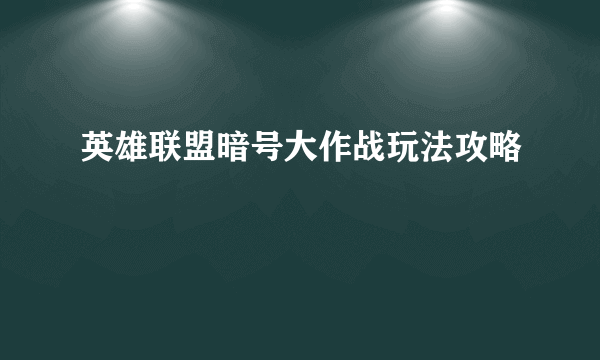 英雄联盟暗号大作战玩法攻略